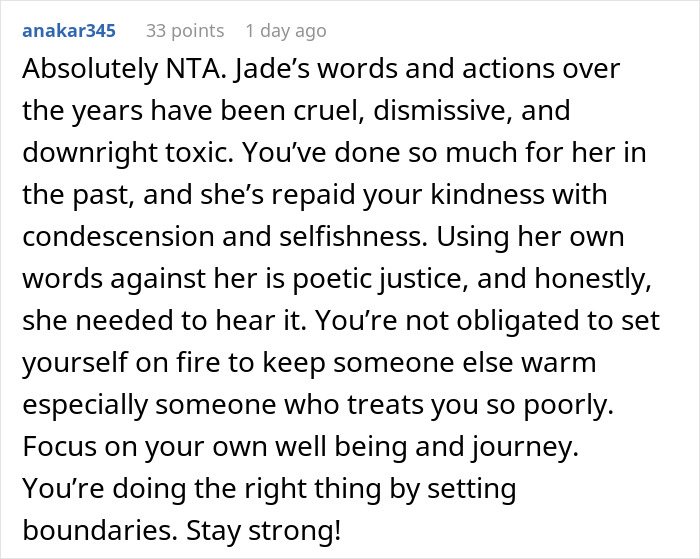 anakar345 33 points 1 day ago

Absolutely NTA. Jade’s words and actions over the years have been cruel, dismissive, and downright toxic. You’ve done so much for her in the past, and she’s repaid your kindness with condescension and selfishness. Using her own words against her is poetic justice, and honestly, she needed to hear it. You’re not obligated to set yourself on fire to keep someone else warm especially someone who treats you so poorly. Focus on your own well being and journey. You’re doing the right thing by setting boundaries. Stay strong!